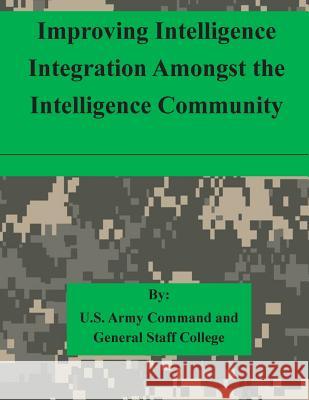 Improving Intelligence Integration Amongst the Intelligence Community

By:
U.S. Army Command and General Staff College

Kraina Książek